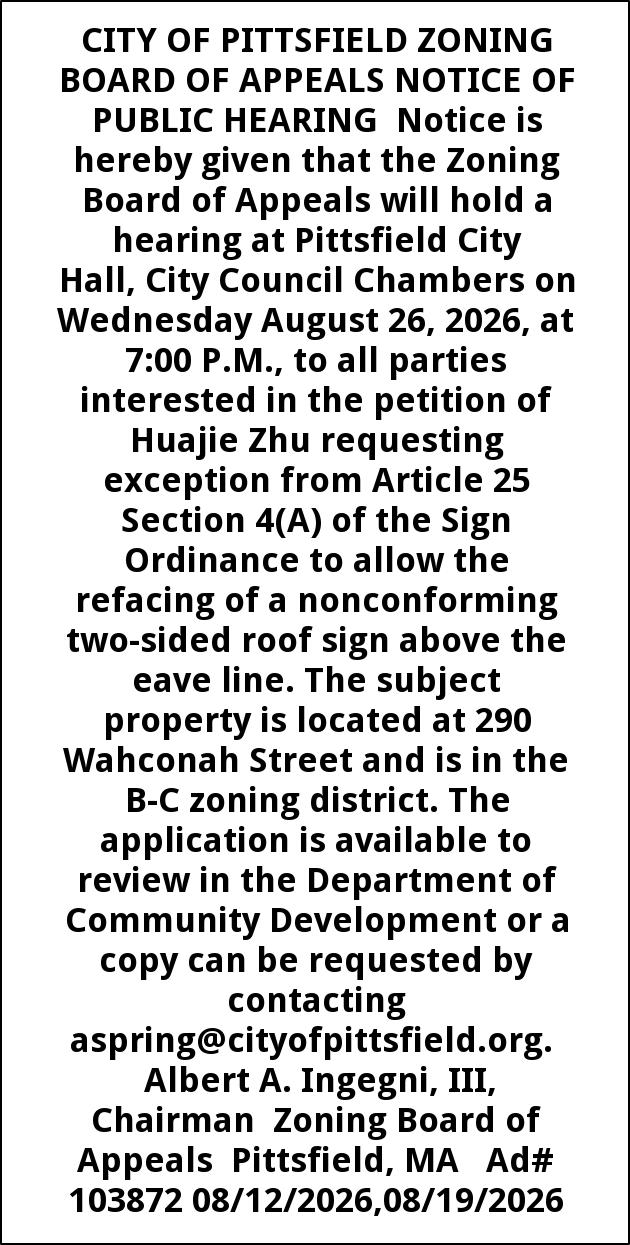 CITY OF PITTSFIELD ZONING BOARD OF APPEALS NOTICE OF PUBLIC HEARING Notice is hereby given that the Zoning Board of Appeals will hold a hearing at Pittsfield City Hall, City Council Chambers on Wednesday August 26, 2026, at 7:00 P.M., to all parties interested in the petition of Huajie Zhu requesting exception from Article 25 Section 4(A) of the Sign Ordinance to allow the refacing of a nonconforming two-sided roof sign above the eave line. The subject property is located at 290 Wahconah Street and is in the B-C zoning district. The application is available to review in the Department of Community Development or a copy can be requested by contacting aspring@cityofpittsfield.org. Albert A. Ingegni, III, Chairman Zoning Board of Appeals Pittsfield, MA Ad# 103872 08/12/2026,08/19/2026